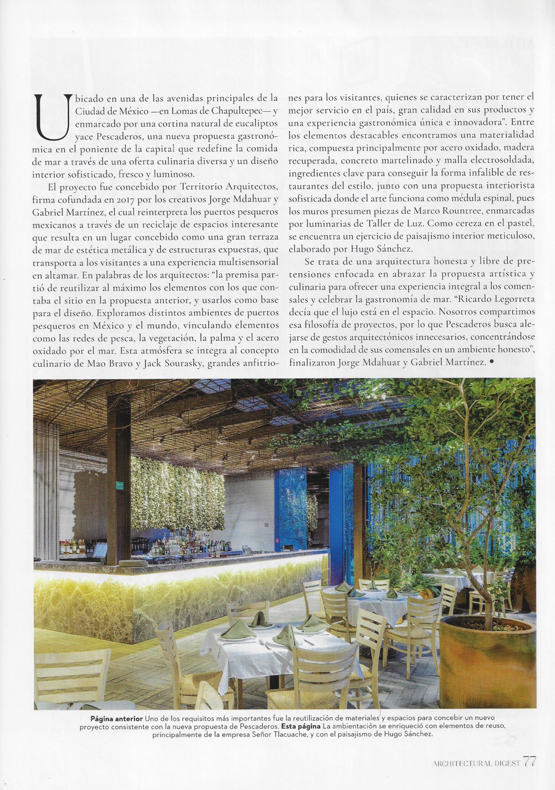 Ubicado en una de las avenidas principales de la Ciudad de México —en Lomas de Chapultepec— y enmarcado por una cortina natural de eucaliptos yace Pescaderos, una nueva propuesta gastronómica en el poniente de la capital que redefine la comida de mar a través de una oferta culinaria diversa y un diseño interior sofisticado, fresco y luminoso.

El proyecto fue concebido por Territorio Arquitectos, firma cofundada en 2017 por los creativos Jorge Mdahuar y Gabriel Martínez, el cual reinterpreta los puertos pesqueros mexicanos a través de un reciclaje de espacios interesante que resulta en un lugar concebido como una gran terraza de mar de estética metálica y de estructuras expuestas, que transporta a los visitantes a una experiencia multisensorial en altamar. En palabras de los arquitectos: "la premisa partió de reutilizar al máximo los elementos con los que contaba el sitio en la propuesta anterior, y usarlos como base para el diseño. Exploramos distintos ambientes de puertos pesqueros en México y el mundo, vinculando elementos como las redes de pesca, la vegetación, la palma y el acero oxidado por el mar. Esta atmósfera se integra al concepto culinario de Mao Bravo y Jack Sourasky, grandes anfitriones para los visitantes, quienes se caracterizan por tener el mejor servicio en el país, gran calidad en sus productos y una experiencia gastronómica única e innovadora". Entre los elementos destacables encontramos una materialidad rica, compuesta principalmente por acero oxidado, madera recuperada, concreto martelinado y malla electrosoldada, ingredientes clave para conseguir la forma infalible de restaurantes del estilo, junto con una propuesta interiorista sofisticada donde el arte funciona como médula espinal, pues los muros presumen piezas de Marco Rountree, enmarcadas por luminarias de Taller de Luz. Como cereza en el pastel, se encuentra un ejercicio de paisajismo interior meticuloso, elaborado por Hugo Sánchez.

Se trata de una arquitectura honesta y libre de pretensiones enfocada en abrazar la propuesta artística y culinaria para ofrecer una experiencia integral a los comensales y celebrar la gastronomía de mar. "Ricardo Legorreta decía que el lujo está en el espacio. Nosotros compartimos esa filosofía de proyectos, por lo que Pescaderos busca alejarse de gestos arquitectónicos innecesarios, concentrándose en la comodidad de sus comensales en un ambiente honesto", finalizaron Jorge Mdahuar y Gabriel Martínez. •

Página anterior Uno de los requisitos más importantes fue la reutilización de materiales y espacios para concebir un nuevo proyecto consistente con la nueva propuesta de Pescaderos. Esta página La ambientación se enriqueció con elementos de reuso, principalmente de la empresa Señor Tlacuache, y con el paisajismo de Hugo Sánchez.

ARCHITECTURAL DIGEST 77